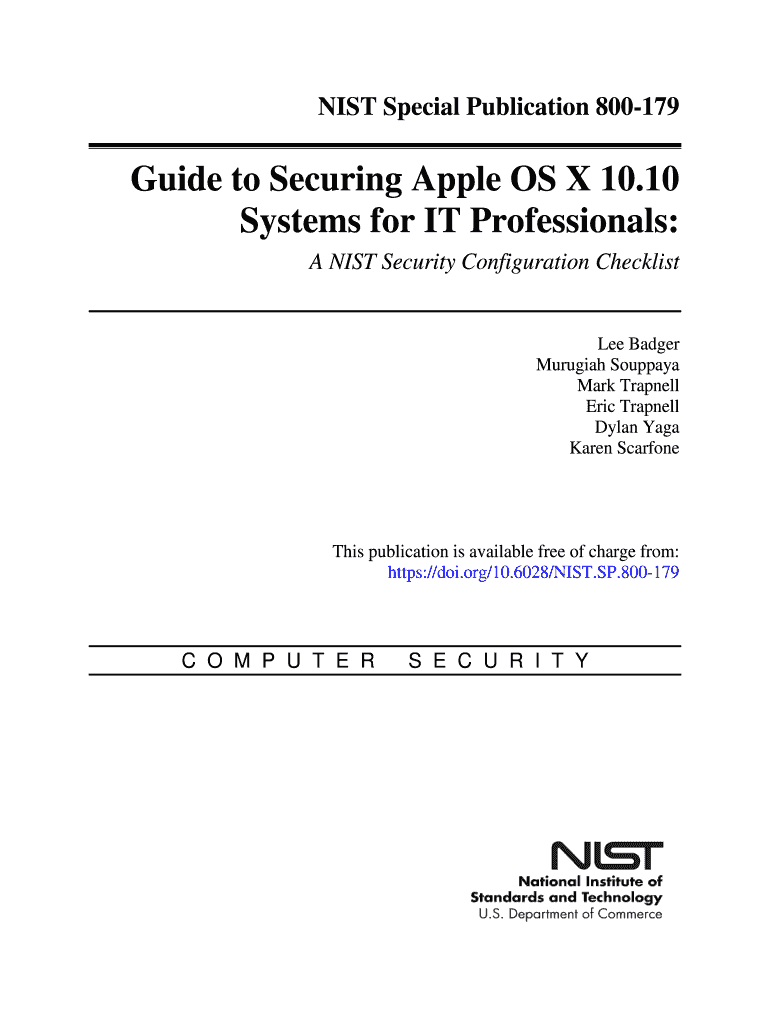 NIST Special Publication 800-179

Guide to Securing Apple OS X 10.10 Systems for IT Professionals:

A NIST Security Configuration Checklist

Lee Badger
Murugiah Souppaya
Mark Trapnell
Eric Trapnell
Dylan Yaga
Karen Scarfone

This publication is available free of charge from:
https://doi.org/10.6028/NIST.SP.800-179

COMPUTER SECURITY

NIST
National Institute of Standards and Technology
U.S. Department of Commerce